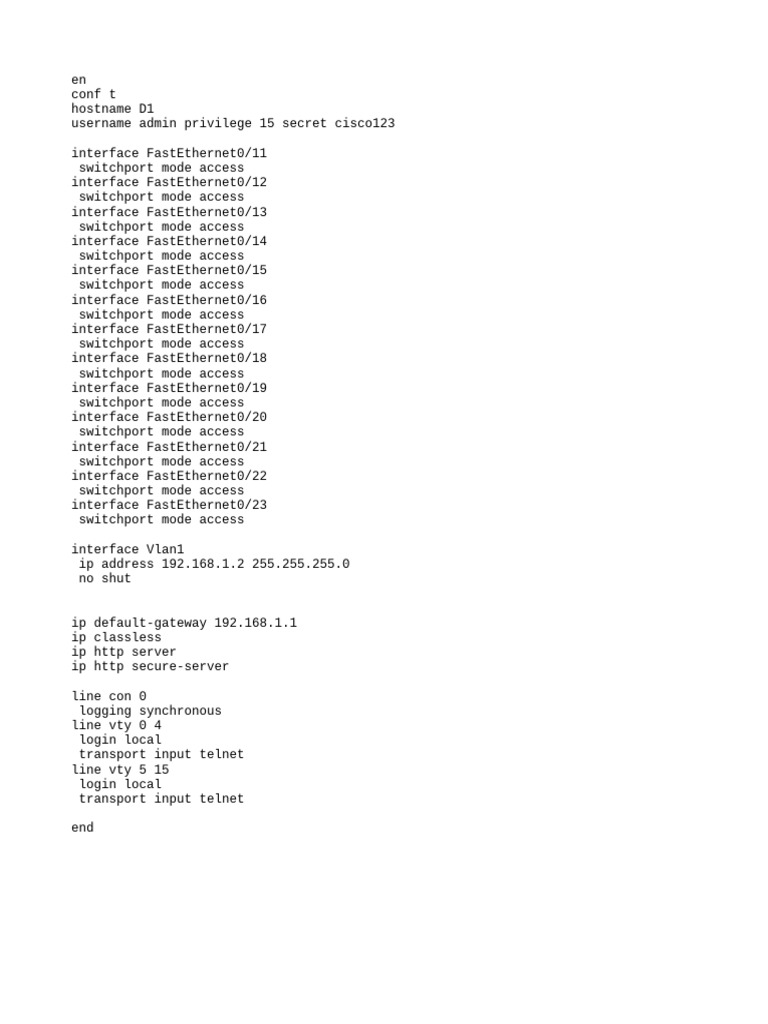 en
conf t
hostname D1
username admin privilege 15 secret cisco123

interface FastEthernet0/11
 switchport mode access
interface FastEthernet0/12
 switchport mode access
interface FastEthernet0/13
 switchport mode access
interface FastEthernet0/14
 switchport mode access
interface FastEthernet0/15
 switchport mode access
interface FastEthernet0/16
 switchport mode access
interface FastEthernet0/17
 switchport mode access
interface FastEthernet0/18
 switchport mode access
interface FastEthernet0/19
 switchport mode access
interface FastEthernet0/20
 switchport mode access
interface FastEthernet0/21
 switchport mode access
interface FastEthernet0/22
 switchport mode access
interface FastEthernet0/23
 switchport mode access

interface Vlan1
 ip address 192.168.1.2 255.255.255.0
 no shut

ip default-gateway 192.168.1.1
ip classless
ip http server
ip http secure-server

line con 0
 logging synchronous
line vty 0 4
 login local
 transport input telnet
line vty 5 15
 login local
 transport input telnet

end